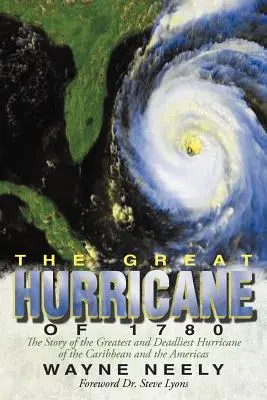 THE GREAT
HURRICANE
OF 1780
The Story of the Greatest and Deadliest Hurricane of the Caribbean and the Americas
WAYNE NEELY
Foreword Dr. Steve Lyons